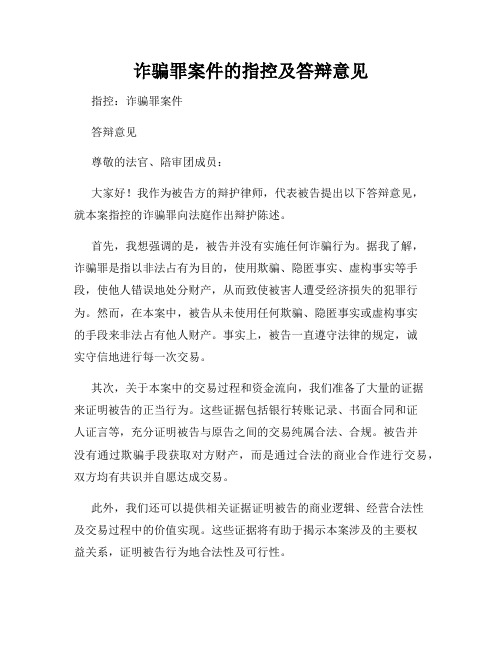 诈骗罪案件的指控及答辩意见

指控：诈骗罪案件

答辩意见

尊敬的法官、陪审团成员：

大家好！我作为被告方的辩护律师，代表被告提出以下答辩意见，就本案指控的诈骗罪向法庭作出辩护陈述。

首先，我想强调的是，被告并没有实施任何诈骗行为。据我了解，诈骗罪是指以非法占有为目的，使用欺骗、隐匿事实、虚构事实等手段，使他人错误地处分财产，从而致使被害人遭受经济损失的犯罪行为。然而，在本案中，被告从未使用任何欺骗、隐匿事实或虚构事实的手段来非法占有他人财产。事实上，被告一直遵守法律的规定，诚实守信地进行每一次交易。

其次，关于本案中的交易过程和资金流向，我们准备了大量的证据来证明被告的正当行为。这些证据包括银行转账记录、书面合同和证人证言等，充分证明被告与原告之间的交易纯属合法、合规。被告并没有通过欺骗手段获取对方财产，而是通过合法的商业合作进行交易，双方均有共识并自愿达成交易。

此外，我们还可以提供相关证据证明被告的商业逻辑、经营合法性及交易过程中的价值实现。这些证据将有助于揭示本案涉及的主要权益关系，证明被告行为地合法性及可行性。